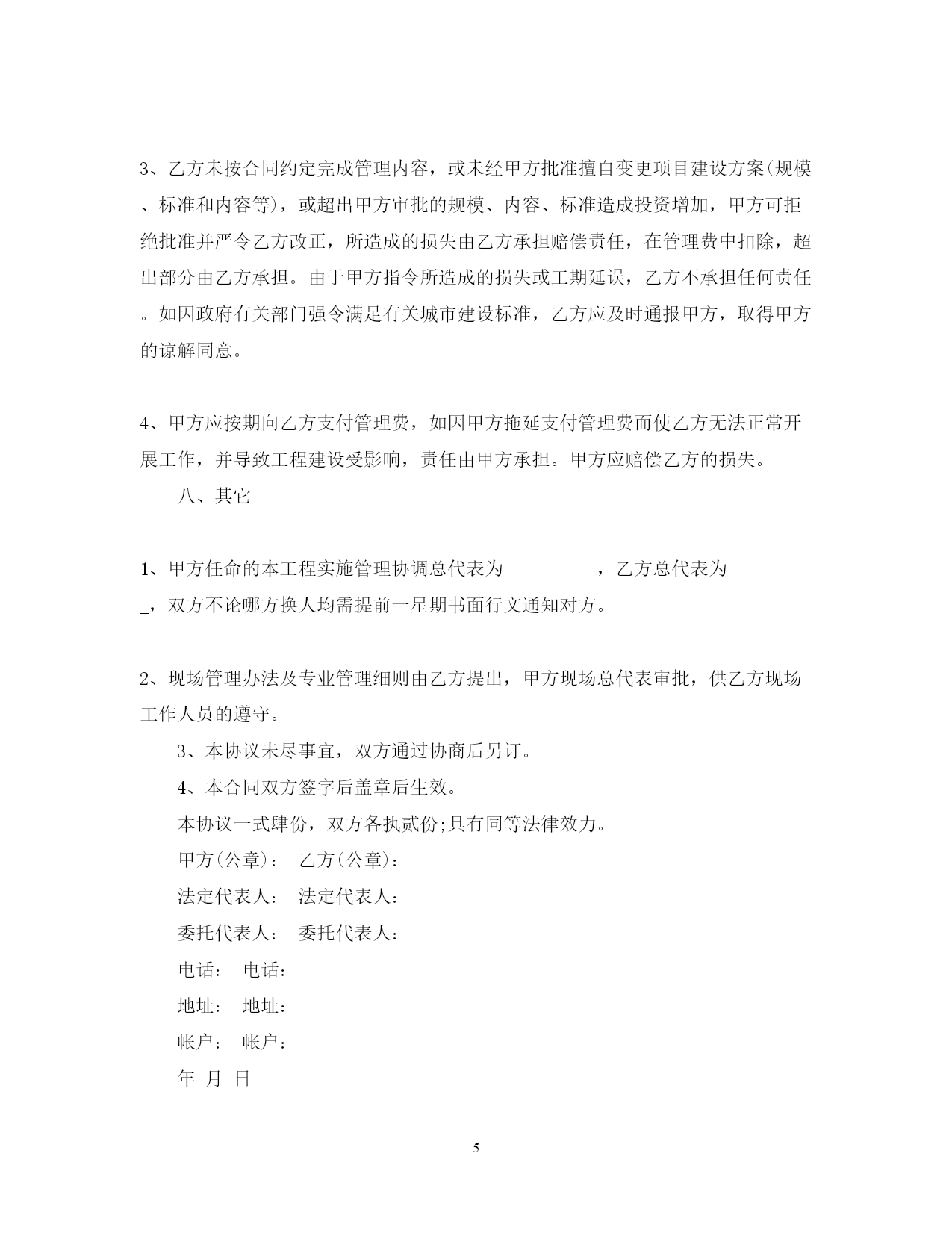 3、乙方未按合同约定完成管理内容，或未经甲方批准擅自变更项目建设方案(规模、标准和内容等)，或超出甲方审批的规模、内容、标准造成投资增加，甲方可拒绝批准并严令乙方改正，所造成的损失由乙方承担赔偿责任，在管理费中扣除，超出部分由乙方承担。由于甲方指令所造成的损失或工期延误，乙方不承担任何责任。如因政府有关部门强令满足有关城市建设标准，乙方应及时通报甲方，取得甲方的谅解同意。

4、甲方应按期向乙方支付管理费，如因甲方拖延支付管理费而使乙方无法正常开展工作，并导致工程建设受影响，责任由甲方承担。甲方应赔偿乙方的损失。

八、其它

1、甲方任命的本工程实施管理协调总代表为_________，乙方总代表为_________，双方不论哪方换人均需提前一星期书面行文通知对方。

2、现场管理办法及专业管理细则由乙方提出，甲方现场总代表审批，供乙方现场工作人员的遵守。

3、本协议未尽事宜，双方通过协商后另订。

4、本合同双方签字后盖章后生效。

本协议一式肆份，双方各执贰份;具有同等法律效力。

甲方(公章)： 乙方(公章)：

法定代表人： 法定代表人：

委托代表人： 委托代表人：

电话： 电话：

地址： 地址：

帐户： 帐户：

年 月 日

5